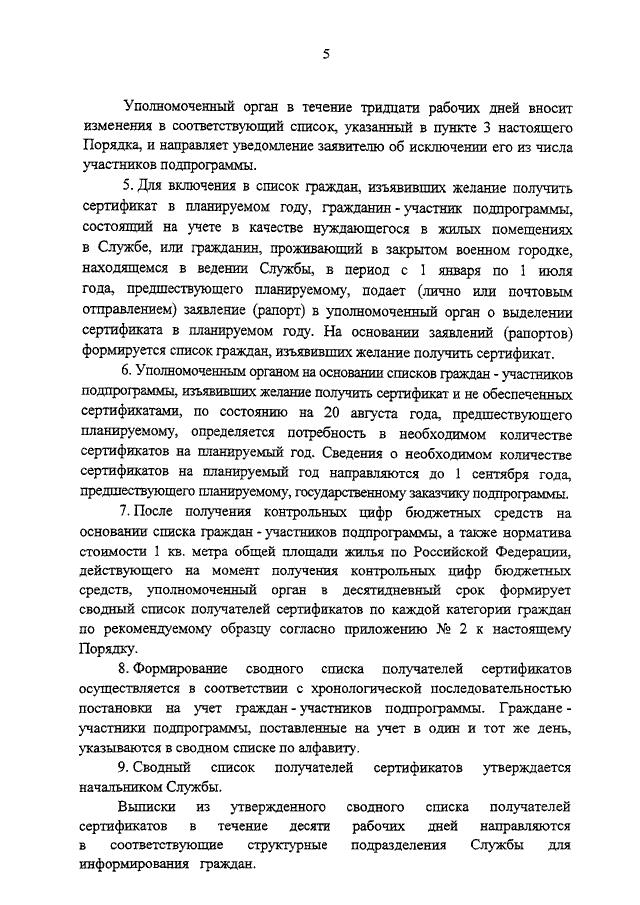 5

Уполномоченный орган в течение тридцати рабочих дней вносит изменения в соответствующий список, указанный в пункте 3 настоящего Порядка, и направляет уведомление заявителю об исключении его из числа участников подпрограммы.

5. Для включения в список граждан, изъявивших желание получить сертификат в планируемом году, гражданин - участник подпрограммы, состоящий на учете в качестве нуждающегося в жилых помещениях в Службе, или гражданин, проживающий в закрытом военном городке, находящемся в ведении Службы, в период с 1 января по 1 июля года, предшествующего планируемому, подает (лично или почтовым отправлением) заявление (рапорт) в уполномоченный орган о выделении сертификата в планируемом году. На основании заявлений (рапортов) формируется список граждан, изъявивших желание получить сертификат.

6. Уполномоченным органом на основании списков граждан - участников подпрограммы, изъявивших желание получить сертификат и не обеспеченных сертификатами, по состоянию на 20 августа года, предшествующего планируемому, определяется потребность в необходимом количестве сертификатов на планируемый год. Сведения о необходимом количестве сертификатов на планируемый год направляются до 1 сентября года, предшествующего планируемому, государственному заказчику подпрограммы.

7. После получения контрольных цифр бюджетных средств на основании списка граждан - участников подпрограммы, а также норматива стоимости 1 кв. метра общей площади жилья по Российской Федерации, действующего на момент получения контрольных цифр бюджетных средств, уполномоченный орган в десятидневный срок формирует сводный список получателей сертификатов по каждой категории граждан по рекомендуемому образцу согласно приложению № 2 к настоящему Порядку.

8. Формирование сводного списка получателей сертификатов осуществляется в соответствии с хронологической последовательностью постановки на учет граждан - участников подпрограммы. Граждане - участники подпрограммы, поставленные на учет в один и тот же день, указываются в сводном списке по алфавиту.

9. Сводный список получателей сертификатов утверждается начальником Службы.

Выписки из утвержденного сводного списка получателей сертификатов в течение десяти рабочих дней направляются в соответствующие структурные подразделения Службы для информирования граждан.